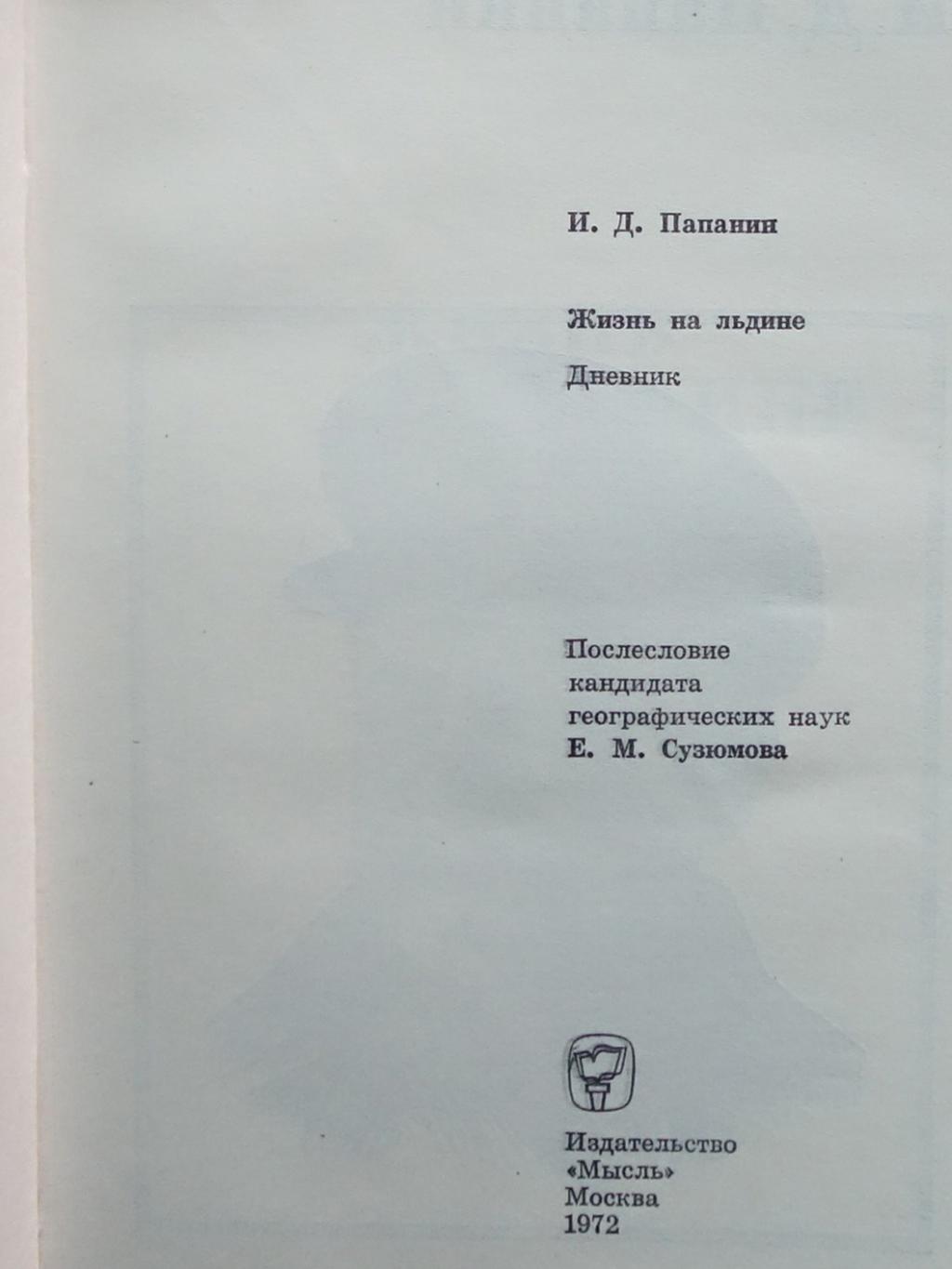 И. Д. Папанин

Жизнь на льдине

Дневник

Послесловие кандидата географических наук Е. М. Сузюмова

Издательство «Мысль» Москва 1972